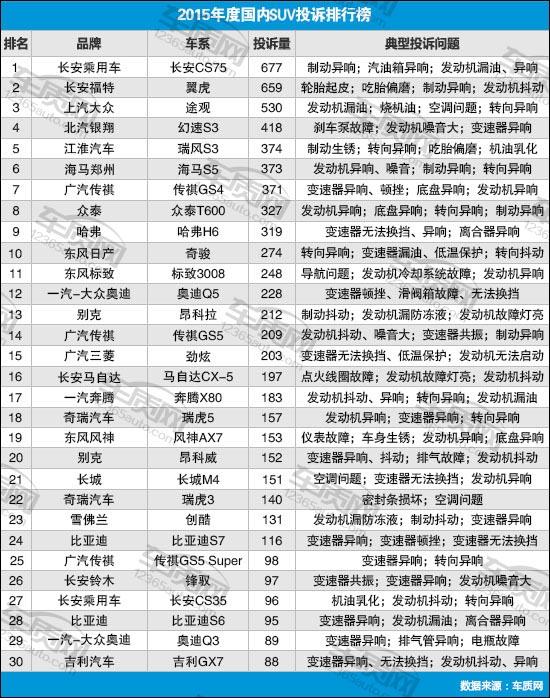 2015年度国内SUV投诉排行榜

| 排名 | 品牌 | 车系 | 投诉量 | 典型投诉问题 |
|---|---|---|---|---|
| 1 | 长安乘用车 | 长安CS75 | 677 | 制动异响；汽油箱异响；发动机漏油、异响 |
| 2 | 长安福特 | 翼虎 | 659 | 轮胎起皮；吃胎偏磨；制动异响；发动机抖动 |
| 3 | 上汽大众 | 途观 | 530 | 发动机漏油；烧机油；空调问题；转向异响 |
| 4 | 北汽银翔 | 幻速S3 | 418 | 刹车泵故障；发动机噪音大；变速器异响 |
| 5 | 江淮汽车 | 瑞风S3 | 374 | 制动生锈；转向异响；吃胎偏磨；机油乳化 |
| 6 | 海马郑州 | 海马S5 | 373 | 发动机异响、噪音；制动异响；转向异响 |
| 7 | 广汽传祺 | 传祺GS4 | 371 | 变速器异响、顿挫；底盘异响；发动机异响 |
| 8 | 众泰 | 众泰T600 | 327 | 发动机异响；底盘异响；转向异响；制动异响 |
| 9 | 哈弗 | 哈弗H6 | 319 | 变速器无法换挡、异响；离合器异响 |
| 10 | 东风日产 | 奇骏 | 274 | 转向异响；变速器漏油、低温保护；转向抖动 |
| 11 | 东风标致 | 标致3008 | 248 | 导航问题；发动机冷却系统故障；发动机异响 |
| 12 | 一汽-大众奥迪 | 奥迪Q5 | 228 | 变速器顿挫、滑阀箱故障、无法换挡 |
| 13 | 别克 | 昂科拉 | 212 | 制动抖动；发动机漏防冻液；发动机故障灯亮 |
| 14 | 广汽传祺 | 传祺GS5 | 209 | 发动机抖动、噪音大；变速器共振；制动异响 |
| 15 | 广汽三菱 | 劲炫 | 203 | 变速器无法换挡、低温保护；发动机无法启动 |
| 16 | 长安马自达 | 马自达CX-5 | 197 | 点火线圈故障；发动机故障灯亮；发动机抖动 |
| 17 | 一汽奔腾 | 奔腾X80 | 183 | 发动机抖动、异响；转向异响；发动机漏油 |
| 18 | 奇瑞汽车 | 瑞虎5 | 157 | 发动机异响；变速器异响；转向异响 |
| 19 | 东风风神 | 风神AX7 | 153 | 仪表故障；车身生锈；发动机异响；底盘异响 |
| 20 | 别克 | 昂科威 | 152 | 变速器异响、抖动；排气故障；发动机抖动 |
| 21 | 长城 | 长城M4 | 151 | 空调问题；变速器无法换挡；发动机异响 |
| 22 | 奇瑞汽车 | 瑞虎3 | 140 | 密封条损坏；空调问题 |
| 23 | 雪佛兰 | 创酷 | 131 | 发动机漏防冻液；制动抖动；变速器异响 |
| 24 | 比亚迪 | 比亚迪S7 | 116 | 变速器异响；变速器顿挫；变速器无法换挡 |
| 25 | 广汽传祺 | 传祺GS5 Super | 98 | 变速器异响；转向异响 |
| 26 | 长安铃木 | 锋驭 | 97 | 变速器共振；变速器异响；发动机噪音大 |
| 27 | 长安乘用车 | 长安CS35 | 96 | 机油乳化；发动机抖动；转向异响 |
| 28 | 比亚迪 | 比亚迪S6 | 95 | 变速器异响；发动机漏油；离合器异响 |
| 29 | 一汽-大众奥迪 | 奥迪Q3 | 89 | 变速器异响；排气管异响；电瓶故障 |
| 30 | 吉利汽车 | 吉利GX7 | 88 | 变速器异响、无法换挡；发动机抖动、异响 |

数据来源：车质网